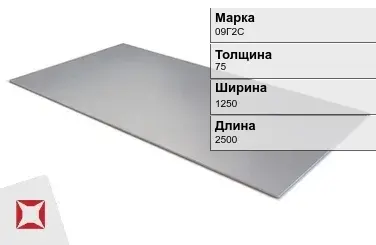 Марка
09Г2С

Толщина
75

Ширина
1250

Длина
2500